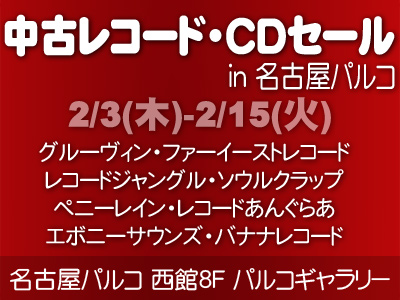 中古レコード・CDセール

in 名古屋パルコ

2/3(木)-2/15(火)

グルーヴィン・ファーイーストレコード
レコードジャングル・ソウルクラップ
ペニーレイン・レコードあんぐらあ
エボニーサウンズ・バナナレコード

名古屋パルコ 西館8F パルコギャラリー